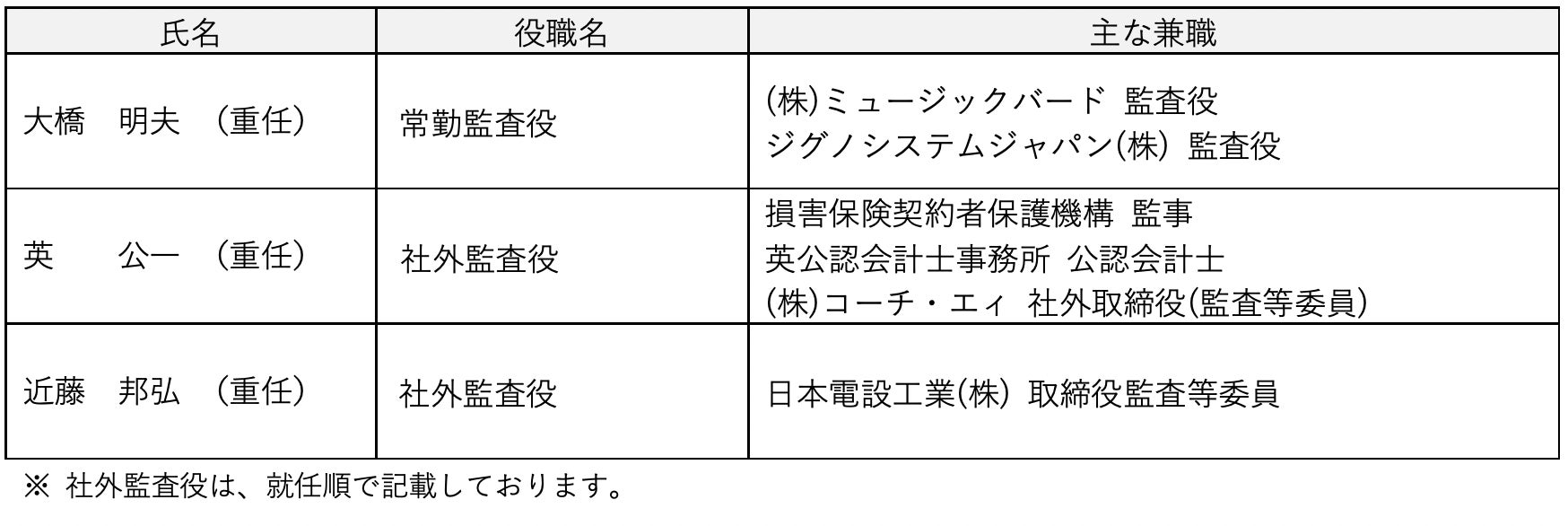 | 氏名 | 役職名 | 主な兼職 |
|---|---|---|
| 大橋　明夫　(重任) | 常勤監査役 | (株)ミュージックバード 監査役 ジグノシステムジャパン(株) 監査役 |
| 英　公一　(重任) | 社外監査役 | 損害保険契約者保護機構 監事 英公認会計士事務所 公認会計士 (株)コーチ・エィ 社外取締役(監査等委員) |
| 近藤　邦弘　(重任) | 社外監査役 | 日本電設工業(株) 取締役監査等委員 |

※ 社外監査役は、就任順で記載しております。